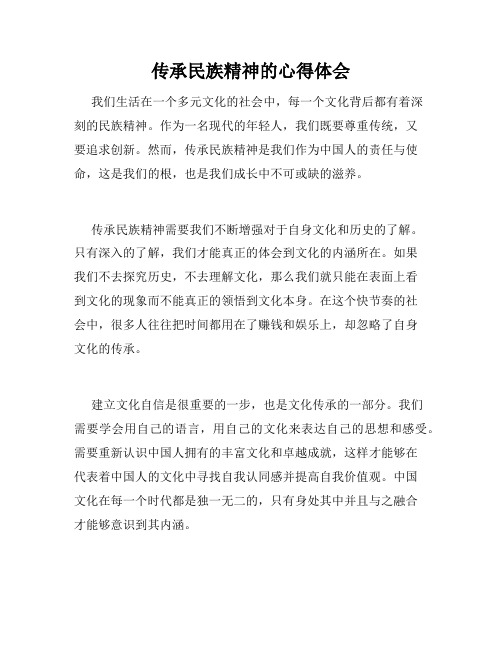 传承民族精神的心得体会

我们生活在一个多元文化的社会中，每一个文化背后都有着深刻的民族精神。作为一名现代的年轻人，我们既要尊重传统，又要追求创新。然而，传承民族精神是我们作为中国人的责任与使命，这是我们的根，也是我们成长中不可或缺的滋养。

传承民族精神需要我们不断增强对于自身文化和历史的了解。只有深入的了解，我们才能真正的体会到文化的内涵所在。如果我们不去探究历史，不去理解文化，那么我们就只能在表面上看到文化的现象而不能真正的领悟到文化本身。在这个快节奏的社会中，很多人往往把时间都用在了赚钱和娱乐上，却忽略了自身文化的传承。

建立文化自信是很重要的一步，也是文化传承的一部分。我们需要学会用自己的语言，用自己的文化来表达自己的思想和感受。需要重新认识中国人拥有的丰富文化和卓越成就，这样才能够在代表着中国人的文化中寻找自我认同感并提高自我价值观。中国文化在每一个时代都是独一无二的，只有身处其中并且与之融合才能够意识到其内涵。